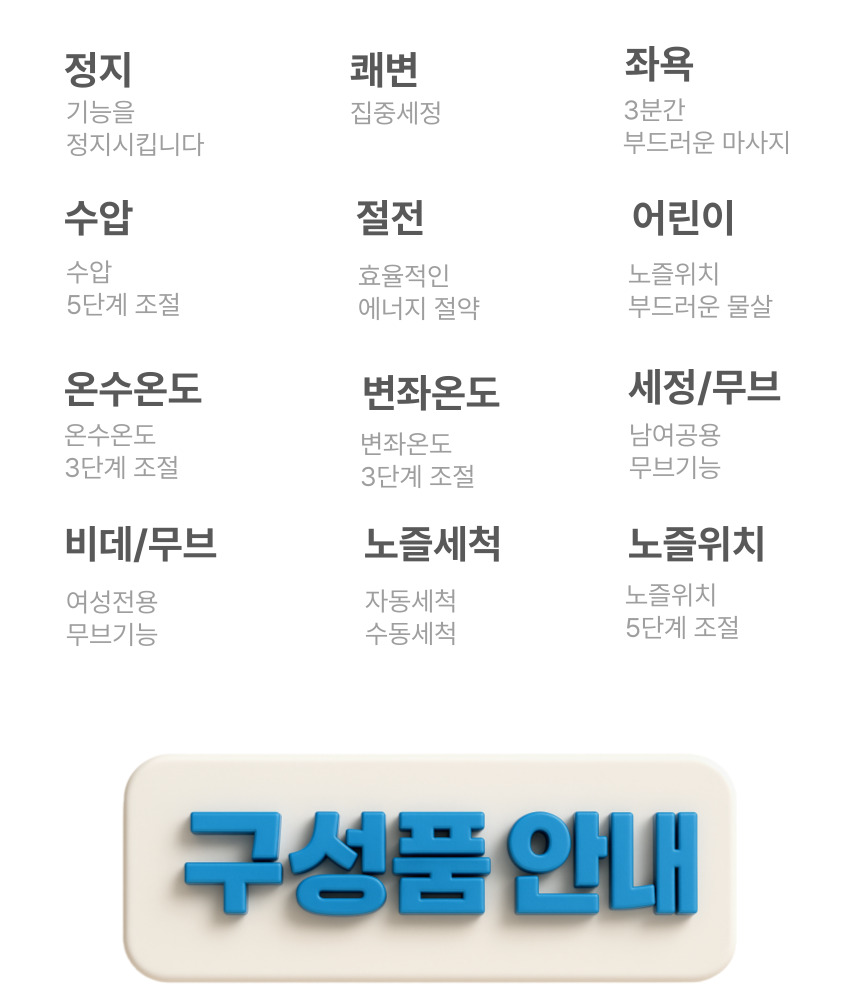 정지
기능을
정지시킵니다

쾌변
집중세정

좌욕
3분간
부드러운 마사지

수압
수압
5단계 조절

절전
효율적인
에너지 절약

어린이
노즐위치
부드러운 물살

온수온도
온수온도
3단계 조절

변좌온도
변좌온도
3단계 조절

세정/무브
남여공용
무브기능

비데/무브
여성전용
무브기능

노즐세척
자동세척
수동세척

노즐위치
노즐위치
5단계 조절

구성품 안내